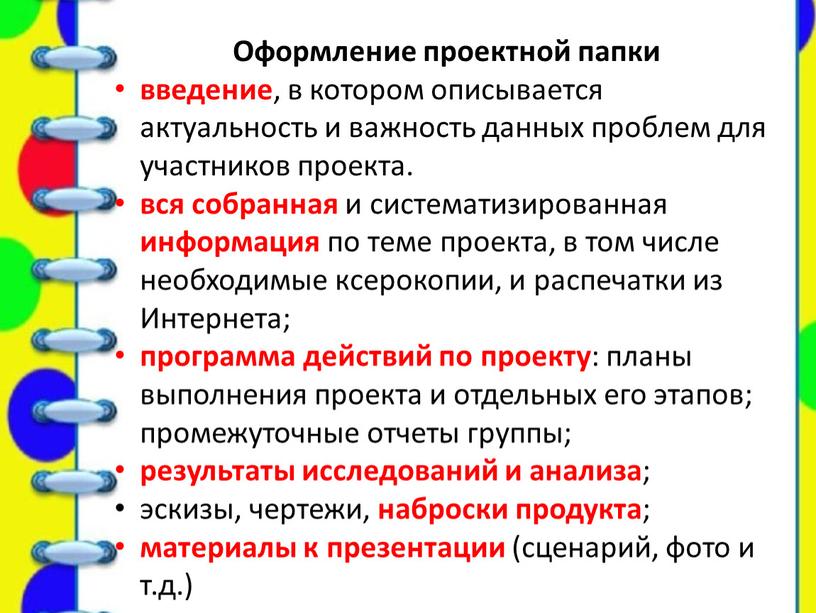 Оформление проектной папки

• введение, в котором описывается актуальность и важность данных проблем для участников проекта.
• вся собранная и систематизированная информация по теме проекта, в том числе необходимые ксерокопии, и распечатки из Интернета;
• программа действий по проекту: планы выполнения проекта и отдельных его этапов; промежуточные отчеты группы;
• результаты исследований и анализа;
• эскизы, чертежи, наброски продукта;
• материалы к презентации (сценарий, фото и т.д.)